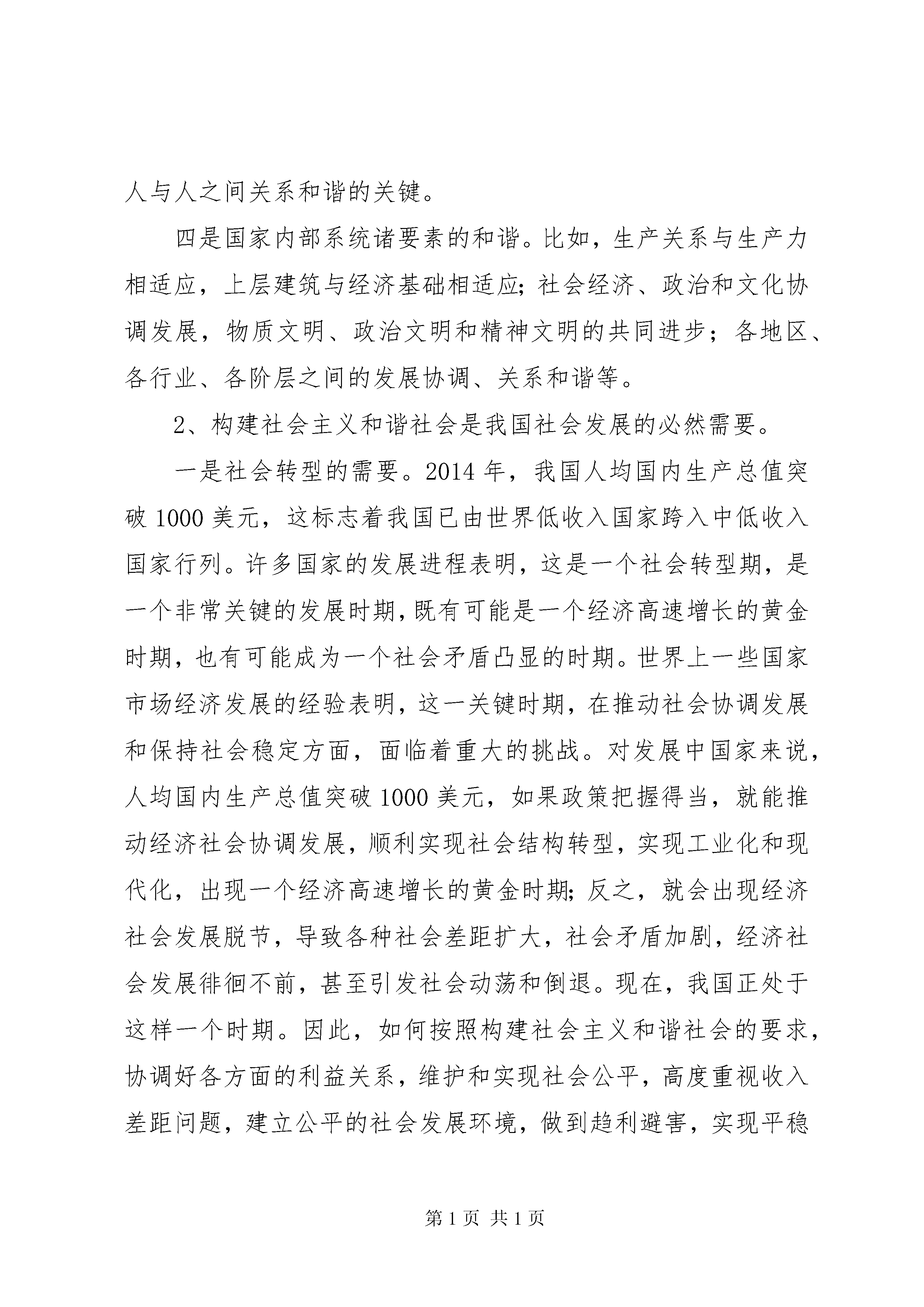 人与人之间关系和谐的关键。

四是国家内部系统诸要素的和谐。比如，生产关系与生产力相适应，上层建筑与经济基础相适应；社会经济、政治和文化协调发展，物质文明、政治文明和精神文明的共同进步；各地区、各行业、各阶层之间的发展协调、关系和谐等。

2、构建社会主义和谐社会是我国社会发展的必然需要。

一是社会转型的需要。2014 年，我国人均国内生产总值突破 1000 美元，这标志着我国已由世界低收入国家跨入中低收入国家行列。许多国家的发展进程表明，这是一个社会转型期，是一个非常关键的发展时期，既有可能是一个经济高速增长的黄金时期，也有可能成为一个社会矛盾凸显的时期。世界上一些国家市场经济发展的经验表明，这一关键时期，在推动社会协调发展和保持社会稳定方面，面临着重大的挑战。对发展中国家来说，人均国内生产总值突破 1000 美元，如果政策把握得当，就能推动经济社会协调发展，顺利实现社会结构转型，实现工业化和现代化，出现一个经济高速增长的黄金时期；反之，就会出现经济社会发展脱节，导致各种社会差距扩大，社会矛盾加剧，经济社会发展徘徊不前，甚至引发社会动荡和倒退。现在，我国正处于这样一个时期。因此，如何按照构建社会主义和谐社会的要求，协调好各方面的利益关系，维护和实现社会公平，高度重视收入差距问题，建立公平的社会发展环境，做到趋利避害，实现平稳

第 1 页 共 1 页